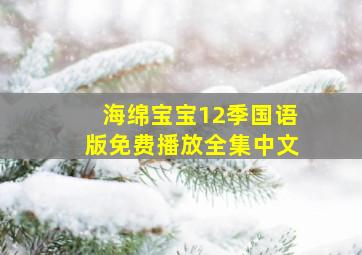 海绵宝宝12季国语版免费播放全集中文